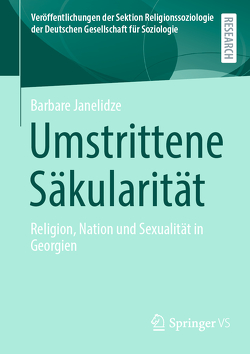 Veröffentlichungen der Sektion Religionssoziologie der Deutschen Gesellschaft für Soziologie

RESEARCH

Barbare Janelidze

Umstrittene Säkularität

Religion, Nation und Sexualität in Georgien

Springer VS